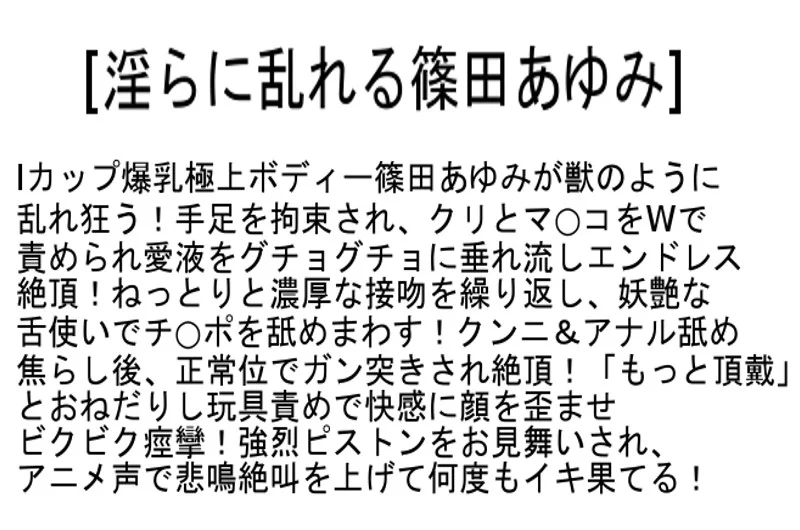 [淫らに乱れる篠田あゆみ]

Iカップ爆乳極上ボディー篠田あゆみが獣のように乱れ狂う！手足を拘束され、クリとマ○コをWで責められ愛液をグチョグチョに垂れ流しエンドレス絶頂！ねっとりと濃厚な接吻を繰り返し、妖艶な舌使いでチ○ポを舐めまわす！クンニ＆アナル舐め焦らし後、正常位でガン突きされ絶頂！「もっと頂戴」とおねだりし玩具責めで快感に顔を歪ませビクビク痙攣！強烈ピストンをお見舞いされ、アニメ声で悲鳴絶叫を上げて何度もイキ果てる！